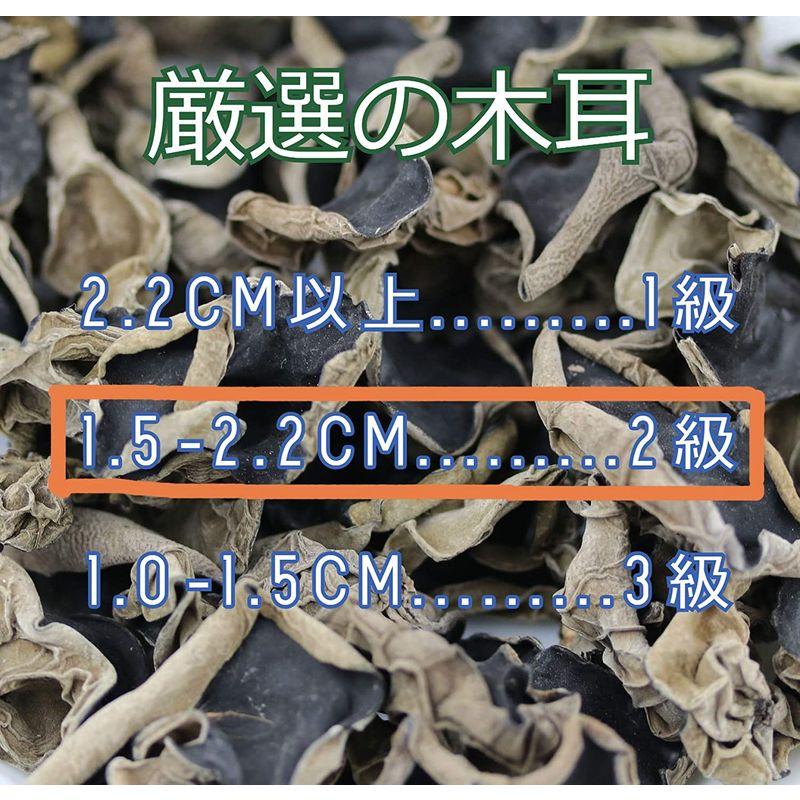 厳選の木耳

2.2CM以上.........1級

1.5-2.2CM.........2級

1.0-1.5CM.........3級